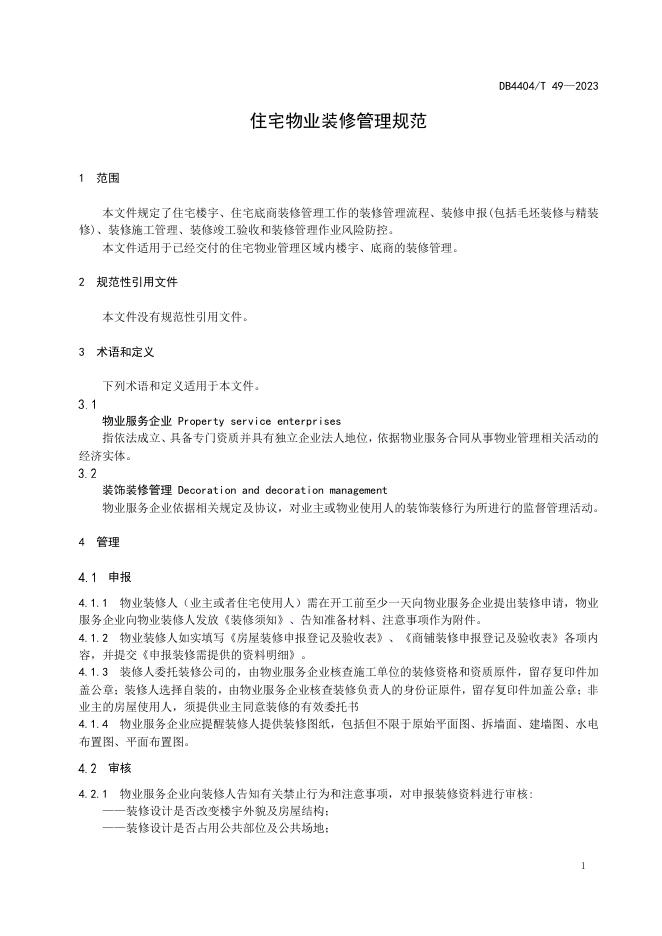 DB4404/T 49—2023

住宅物业装修管理规范

1 范围

本文件规定了住宅楼宇、住宅底商装修管理工作的装修管理流程、装修申报(包括毛坯装修与精装修)、装修施工管理、装修竣工验收和装修管理作业风险防控。
本文件适用于已经交付的住宅物业管理区域内楼宇、底商的装修管理。

2 规范性引用文件

本文件没有规范性引用文件。

3 术语和定义

下列术语和定义适用于本文件。

3.1
物业服务企业 Property service enterprises
指依法成立、具备专门资质并具有独立企业法人地位，依据物业服务合同从事物业管理相关活动的经济实体。

3.2
装饰装修管理 Decoration and decoration management
物业服务企业依据相关规定及协议，对业主或物业使用人的装饰装修行为所进行的监督管理活动。

4 管理

4.1 申报

4.1.1 物业装修人（业主或者住宅使用人）需在开工前至少一天向物业服务企业提出装修申请，物业服务企业向物业装修人发放《装修须知》、告知准备材料、注意事项作为附件。
4.1.2 物业装修人如实填写《房屋装修申报登记及验收表》、《商铺装修申报登记及验收表》各项内容，并提交《申报装修需提供的资料明细》。
4.1.3 装修人委托装修公司的，由物业服务企业核查施工单位的装修资格和资质原件，留存复印件加盖公章；装修人选择自装的，由物业服务企业核查装修负责人的身份证原件，留存复印件加盖公章；非业主的房屋使用人，须提供业主同意装修的有效委托书
4.1.4 物业服务企业应提醒装修人提供装修图纸，包括但不限于原始平面图、拆墙面、建墙图、水电布置图、平面布置图。

4.2 审核

4.2.1 物业服务企业向装修人告知有关禁止行为和注意事项，对申报装修资料进行审核：
——装修设计是否改变楼宇外貌及房屋结构；
——装修设计是否占用公共部位及公共场地；

1